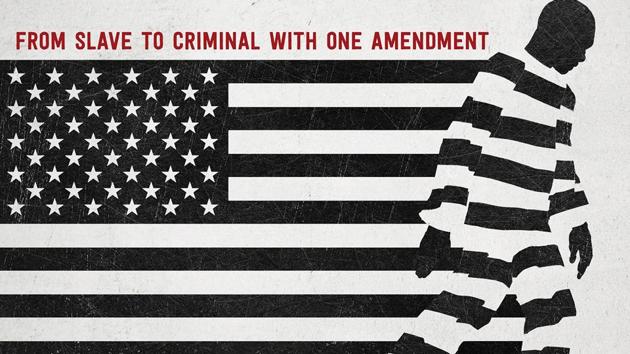 FROM SLAVE TO CRIMINAL WITH ONE AMENDMENT